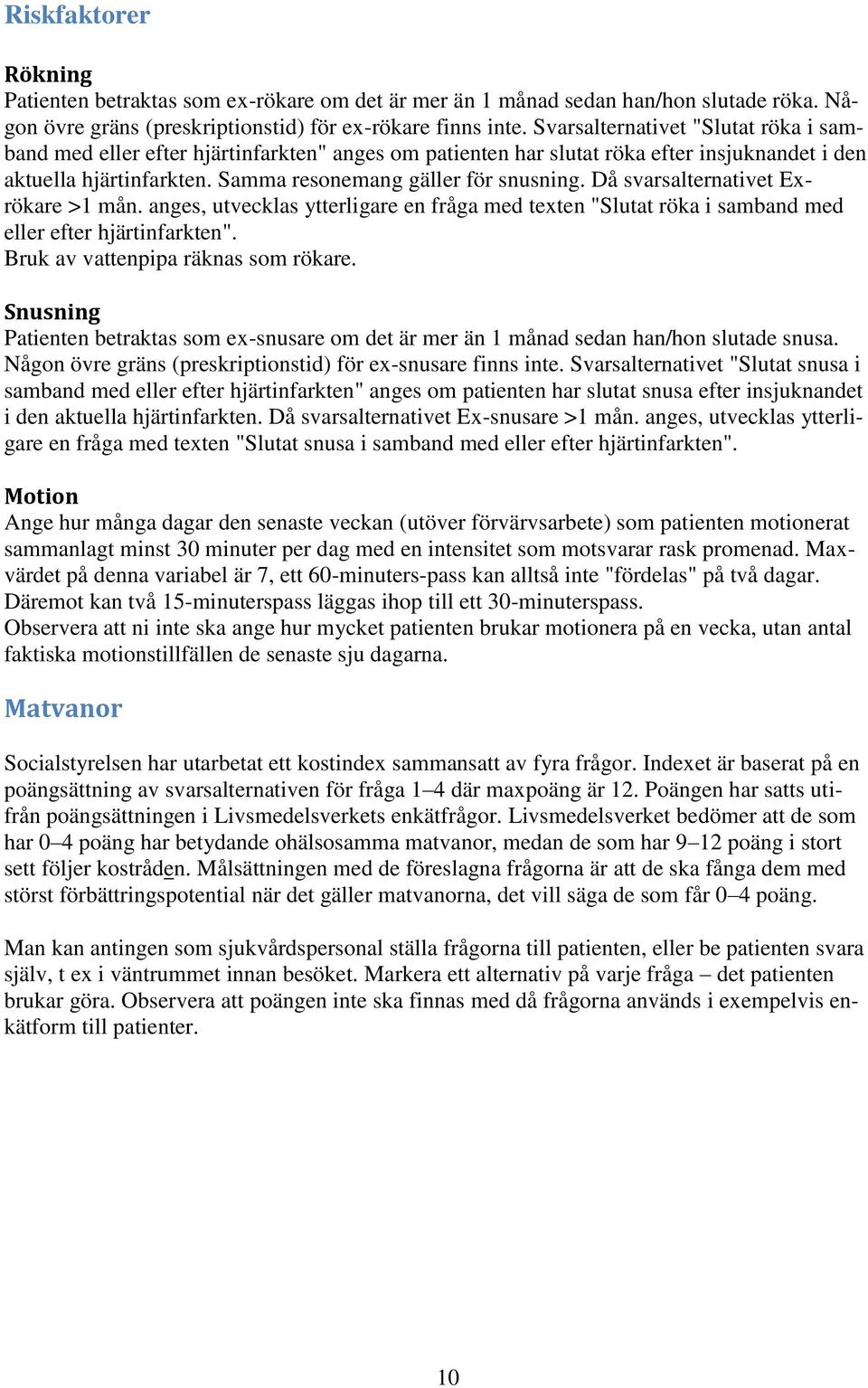 Riskfaktorer

Rökning
Patienten betraktas som ex-rökare om det är mer än 1 månad sedan han/hon slutade röka. Någon övre gräns (preskriptionstid) för ex-rökare finns inte. Svarsalternativet "Slutat röka i samband med eller efter hjärtinfarkten" anges om patienten har slutat röka efter insjuknandet i den aktuella hjärtinfarkten. Samma resonemang gäller för snusning. Då svarsalternativet Ex-rökare >1 mån. anges, utvecklas ytterligare en fråga med texten "Slutat röka i samband med eller efter hjärtinfarkten".
Bruk av vattenpipa räknas som rökare.

Snusning
Patienten betraktas som ex-snusare om det är mer än 1 månad sedan han/hon slutade snusa. Någon övre gräns (preskriptionstid) för ex-snusare finns inte. Svarsalternativet "Slutat snusa i samband med eller efter hjärtinfarkten" anges om patienten har slutat snusa efter insjuknandet i den aktuella hjärtinfarkten. Då svarsalternativet Ex-snusare >1 mån. anges, utvecklas ytterligare en fråga med texten "Slutat snusa i samband med eller efter hjärtinfarkten".

Motion
Ange hur många dagar den senaste veckan (utöver förvärvsarbete) som patienten motionerat sammanlagt minst 30 minuter per dag med en intensitet som motsvarar rask promenad. Maxvärdet på denna variabel är 7, ett 60-minuters-pass kan alltså inte "fördelas" på två dagar. Däremot kan två 15-minuterspass läggas ihop till ett 30-minuterspass.
Observera att ni inte ska ange hur mycket patienten brukar motionera på en vecka, utan antal faktiska motionstillfällen de senaste sju dagarna.

Matvanor

Socialstyrelsen har utarbetat ett kostindex sammansatt av fyra frågor. Indexet är baserat på en poängsättning av svarsalternativen för fråga 1–4 där maxpoäng är 12. Poängen har satts utifrån poängsättningen i Livsmedelsverkets enkätfrågor. Livsmedelsverket bedömer att de som har 0–4 poäng har betydande ohälsosamma matvanor, medan de som har 9–12 poäng i stort sett följer kostråden. Målsättningen med de föreslagna frågorna är att de ska fånga dem med störst förbättringspotential när det gäller matvanorna, det vill säga de som får 0–4 poäng.

Man kan antingen som sjukvårdspersonal ställa frågorna till patienten, eller be patienten svara själv, t ex i väntrummet innan besöket. Markera ett alternativ på varje fråga – det patienten brukar göra. Observera att poängen inte ska finnas med då frågorna används i exempelvis enkätform till patienter.

10